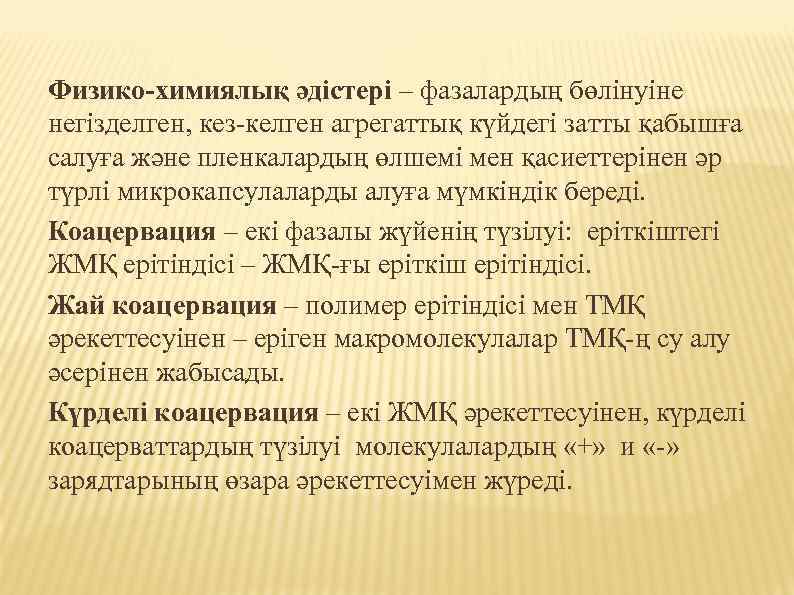 Физико-химиялық әдістері – фазалардың бөлінуіне негізделген, кез-келген агрегаттық күйдегі затты қабышға салуға және пленкалардың өлшемі мен қасиеттерінен әр түрлі микрокапсулаларды алуға мүмкіндік береді.

Коацервация – екі фазалы жүйенің түзілуі: еріткіштегі ЖМҚ ерітіндісі – ЖМҚ-ғы еріткіш ерітіндісі.

Жай коацервация – полимер ерітіндісі мен ТМҚ әрекеттесуінен – еріген макромолекулалар ТМҚ-ң су алу әсерінен жабысады.

Күрделі коацервация – екі ЖМҚ әрекеттесуінен, күрделі коацерваттардың түзілуі молекулалардың «+» и «-» зарядтарының өзара әрекеттесуімен жүреді.